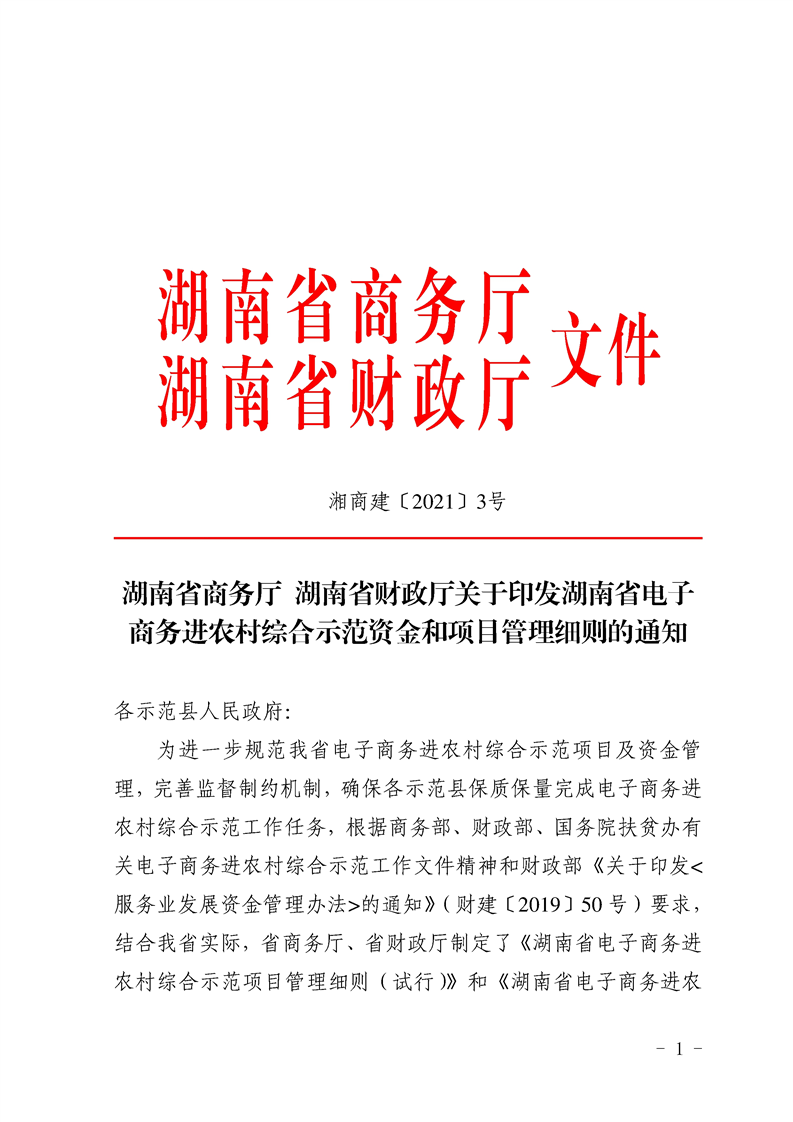 湖南省商务厅
湖南省财政厅 文件

湘商建〔2021〕3号

湖南省商务厅 湖南省财政厅关于印发湖南省电子商务进农村综合示范资金和项目管理细则的通知

各示范县人民政府:

为进一步规范我省电子商务进农村综合示范项目及资金管理，完善监督制约机制，确保各示范县保质保量完成电子商务进农村综合示范工作任务，根据商务部、财政部、国务院扶贫办有关电子商务进农村综合示范工作文件精神和财政部《关于印发<服务业发展资金管理办法>的通知》(财建〔2019〕50号)要求，结合我省实际，省商务厅、省财政厅制定了《湖南省电子商务进农村综合示范项目管理细则(试行)》和《湖南省电子商务进农

- 1 -